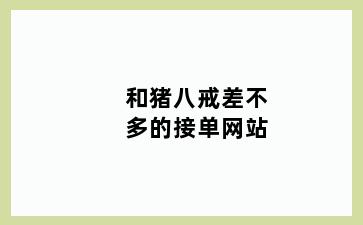 和猪八戒差不多的接单网站